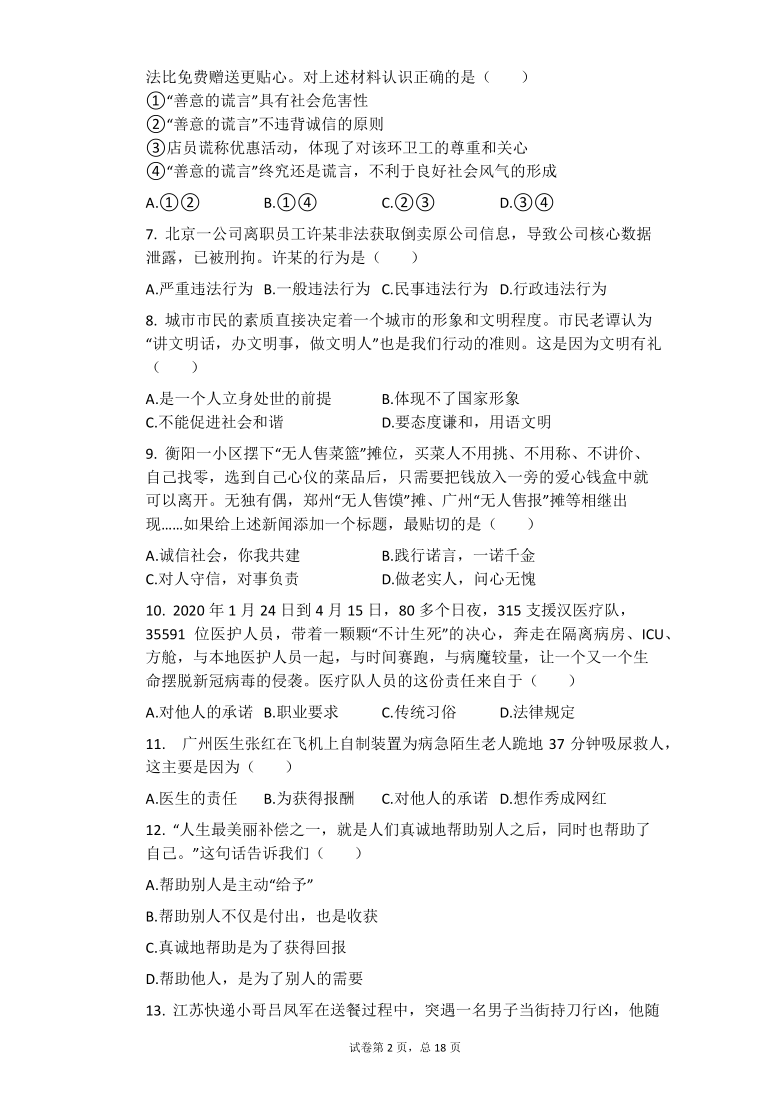 法比免费赠送更贴心。对上述材料认识正确的是（　　）
①“善意的谎言”具有社会危害性
②“善意的谎言”不违背诚信的原则
③店员谎称优惠活动，体现了对该环卫工的尊重和关心
④“善意的谎言”终究还是谎言，不利于良好社会风气的形成

A.①②　　B.①④　　C.②③　　D.③④

7. 北京一公司离职员工许某非法获取倒卖原公司信息，导致公司核心数据泄露，已被刑拘。许某的行为是（　　）

A.严重违法行为　B.一般违法行为　C.民事违法行为　D.行政违法行为

8. 城市市民的素质直接决定着一个城市的形象和文明程度。市民老谭认为“讲文明话，办文明事，做文明人”也是我们行动的准则。这是因为文明有礼（　　）

A.是一个人立身处世的前提　　B.体现不了国家形象
C.不能促进社会和谐　　D.要态度谦和，用语文明

9. 衡阳一小区摆下“无人售菜篮”摊位，买菜人不用挑、不用称、不讲价、自己找零，选到自己心仪的菜品后，只需要把钱放入一旁的爱心钱盒中就可以离开。无独有偶，郑州“无人售馍”摊、广州“无人售报”摊等相继出现......如果给上述新闻添加一个标题，最贴切的是（　　）

A.诚信社会，你我共建　　B.践行诺言，一诺千金
C.对人守信，对事负责　　D.做老实人，问心无愧

10. 2020 年 1 月 24 日到 4 月 15 日，80 多个日夜，315 支援汉医疗队，35591 位医护人员，带着一颗颗“不计生死”的决心，奔走在隔离病房、ICU、方舱，与本地医护人员一起，与时间赛跑，与病魔较量，让一个又一个生命摆脱新冠病毒的侵袭。医疗队人员的这份责任来自于（　　）

A.对他人的承诺　B.职业要求　　C.传统习俗　　D.法律规定

11.　广州医生张红在飞机上自制装置为病急陌生老人跪地 37 分钟吸尿救人，这主要是因为（　　）

A.医生的责任　　B.为获得报酬　　C.对他人的承诺　D.想作秀成网红

12. “人生最美丽补偿之一，就是人们真诚地帮助别人之后，同时也帮助了自己。”这句话告诉我们（　　）

A.帮助别人是主动“给予”

B.帮助别人不仅是付出，也是收获

C.真诚地帮助是为了获得回报

D.帮助他人，是为了别人的需要

13. 江苏快递小哥吕凤军在送餐过程中，突遇一名男子当街持刀行凶，他随

试卷第 2 页，总 18 页